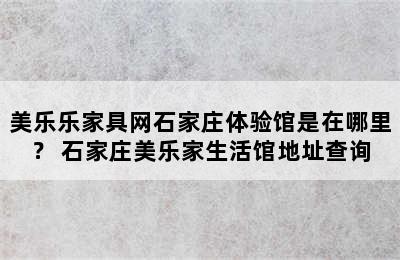 美乐乐家具网石家庄体验馆是在哪里？ 石家庄美乐家生活馆地址查询